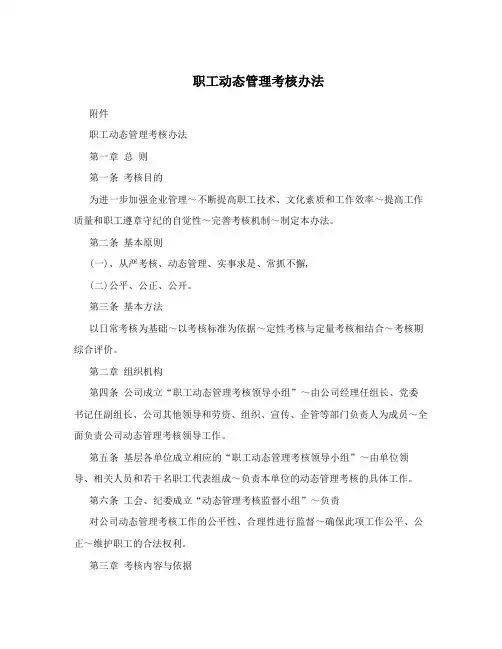 职工动态管理考核办法

附件

职工动态管理考核办法

第一章 总 则

第一条 考核目的

为进一步加强企业管理～不断提高职工技术、文化素质和工作效率～提高工作质量和职工遵章守纪的自觉性～完善考核机制～制定本办法。

第二条 基本原则

(一)、从严考核、动态管理、实事求是、常抓不懈,

(二)公平、公正、公开。

第三条 基本方法

以日常考核为基础～以考核标准为依据～定性考核与定量考核相结合～考核期综合评价。

第二章 组织机构

第四条 公司成立“职工动态管理考核领导小组”～由公司经理任组长、党委书记任副组长、公司其他领导和劳资、组织、宣传、企管等部门负责人为成员～全面负责公司动态管理考核领导工作。

第五条 基层各单位成立相应的“职工动态管理考核领导小组”～由单位领导、相关人员和若干名职工代表组成～负责本单位的动态管理考核的具体工作。

第六条 工会、纪委成立“动态管理考核监督小组”～负责

对公司动态管理考核工作的公平性、合理性进行监督～确保此项工作公平、公正～维护职工的合法权利。

第三章 考核内容与依据